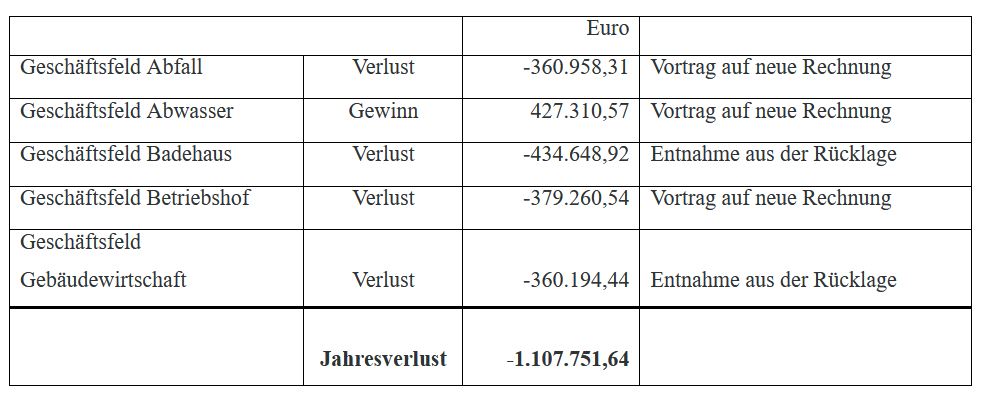 | | | Euro | |
|---|---|---|---|
| Geschäftsfeld Abfall | Verlust | -360.958,31 | Vortrag auf neue Rechnung |
| Geschäftsfeld Abwasser | Gewinn | 427.310,57 | Vortrag auf neue Rechnung |
| Geschäftsfeld Badehaus | Verlust | -434.648,92 | Entnahme aus der Rücklage |
| Geschäftsfeld Betriebshof | Verlust | -379.260,54 | Vortrag auf neue Rechnung |
| Geschäftsfeld Gebäudewirtschaft | Verlust | -360.194,44 | Entnahme aus der Rücklage |
| | **Jahresverlust** | **-1.107.751,64** | |